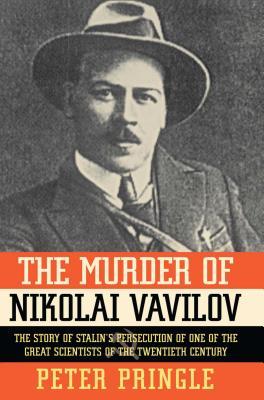 THE MURDER OF
NIKOLAI VAVILOV

THE STORY OF STALIN'S PERSECUTION OF ONE OF THE GREAT SCIENTISTS OF THE TWENTIETH CENTURY

PETER PRINGLE